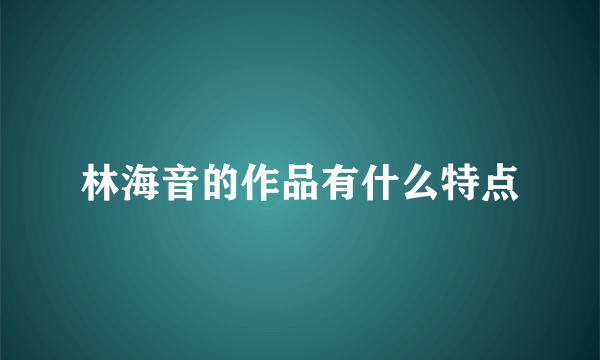 林海音的作品有什么特点